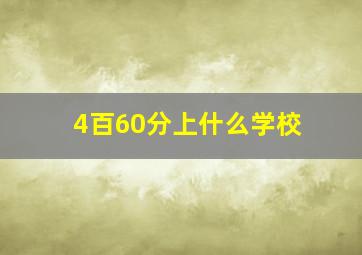 4百60分上什么学校